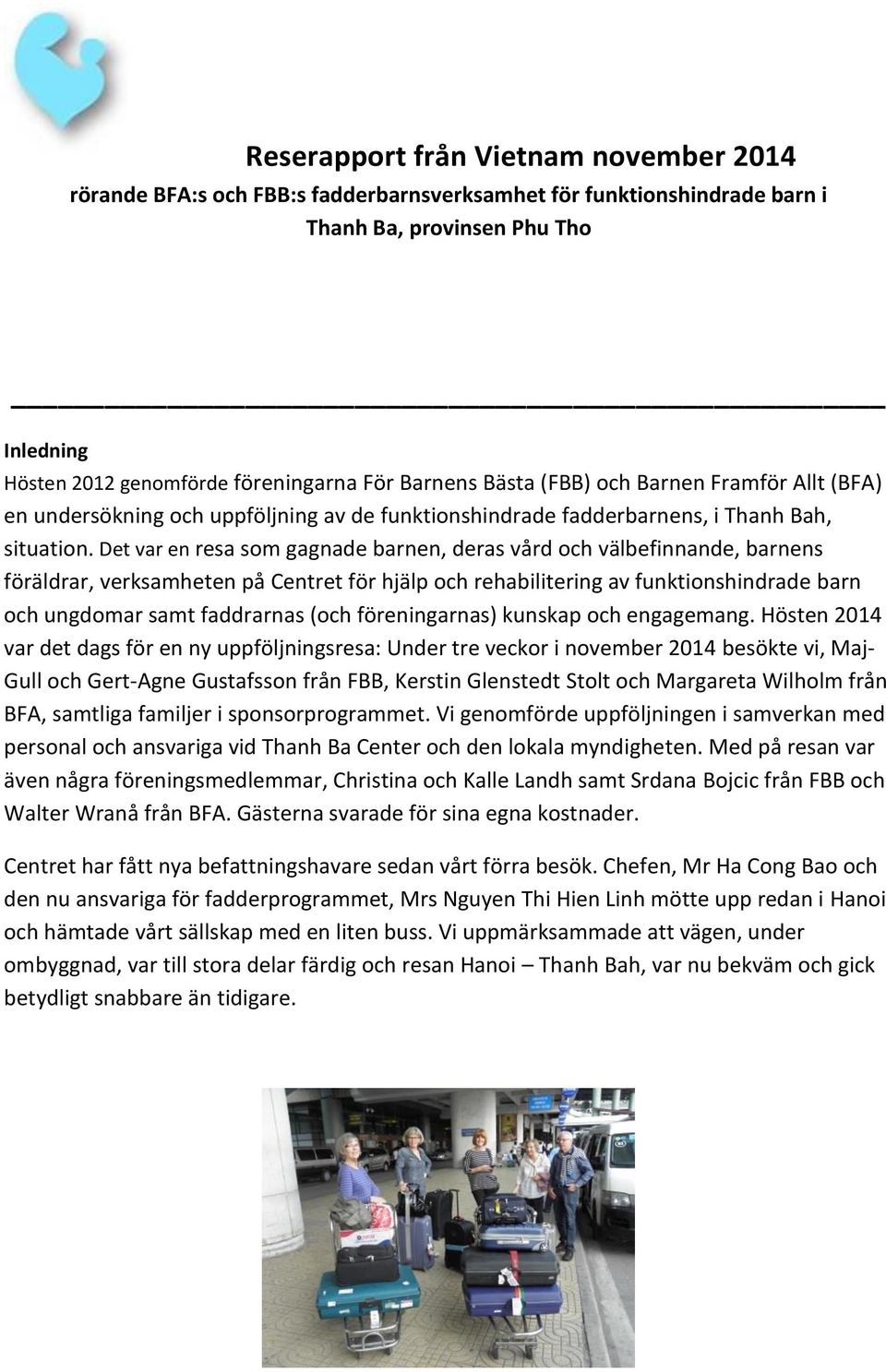 Reserapport från Vietnam november 2014
rörande BFA:s och FBB:s fadderbarnsverksamhet för funktionshindrade barn i Thanh Ba, provinsen Phu Tho

Inledning
Hösten 2012 genomförde föreningarna För Barnens Bästa (FBB) och Barnen Framför Allt (BFA) en undersökning och uppföljning av de funktionshindrade fadderbarnens, i Thanh Bah, situation. Det var en resa som gagnade barnen, deras vård och välbefinnande, barnens föräldrar, verksamheten på Centret för hjälp och rehabilitering av funktionshindrade barn och ungdomar samt faddrarnas (och föreningarnas) kunskap och engagemang. Hösten 2014 var det dags för en ny uppföljningsresa: Under tre veckor i november 2014 besökte vi, Maj-Gull och Gert-Agne Gustafsson från FBB, Kerstin Glenstedt Stolt och Margareta Wilholm från BFA, samtliga familjer i sponsorprogrammet. Vi genomförde uppföljningen i samverkan med personal och ansvariga vid Thanh Ba Center och den lokala myndigheten. Med på resan var även några föreningsmedlemmar, Christina och Kalle Landh samt Srdana Bojcic från FBB och Walter Wranå från BFA. Gästerna svarade för sina egna kostnader.

Centret har fått nya befattningshavare sedan vårt förra besök. Chefen, Mr Ha Cong Bao och den nu ansvariga för fadderprogrammet, Mrs Nguyen Thi Hien Linh mötte upp redan i Hanoi och hämtade vårt sällskap med en liten buss. Vi uppmärksammade att vägen, under ombyggnad, var till stora delar färdig och resan Hanoi – Thanh Bah, var nu bekväm och gick betydligt snabbare än tidigare.